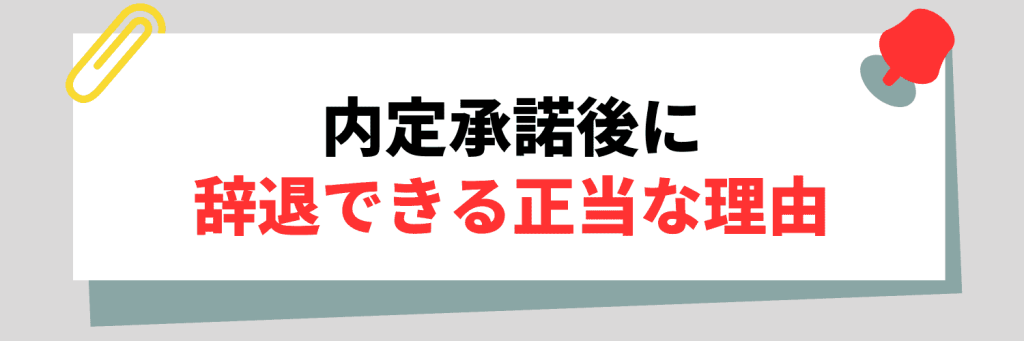 内定承諾後に
辞退できる正当な理由